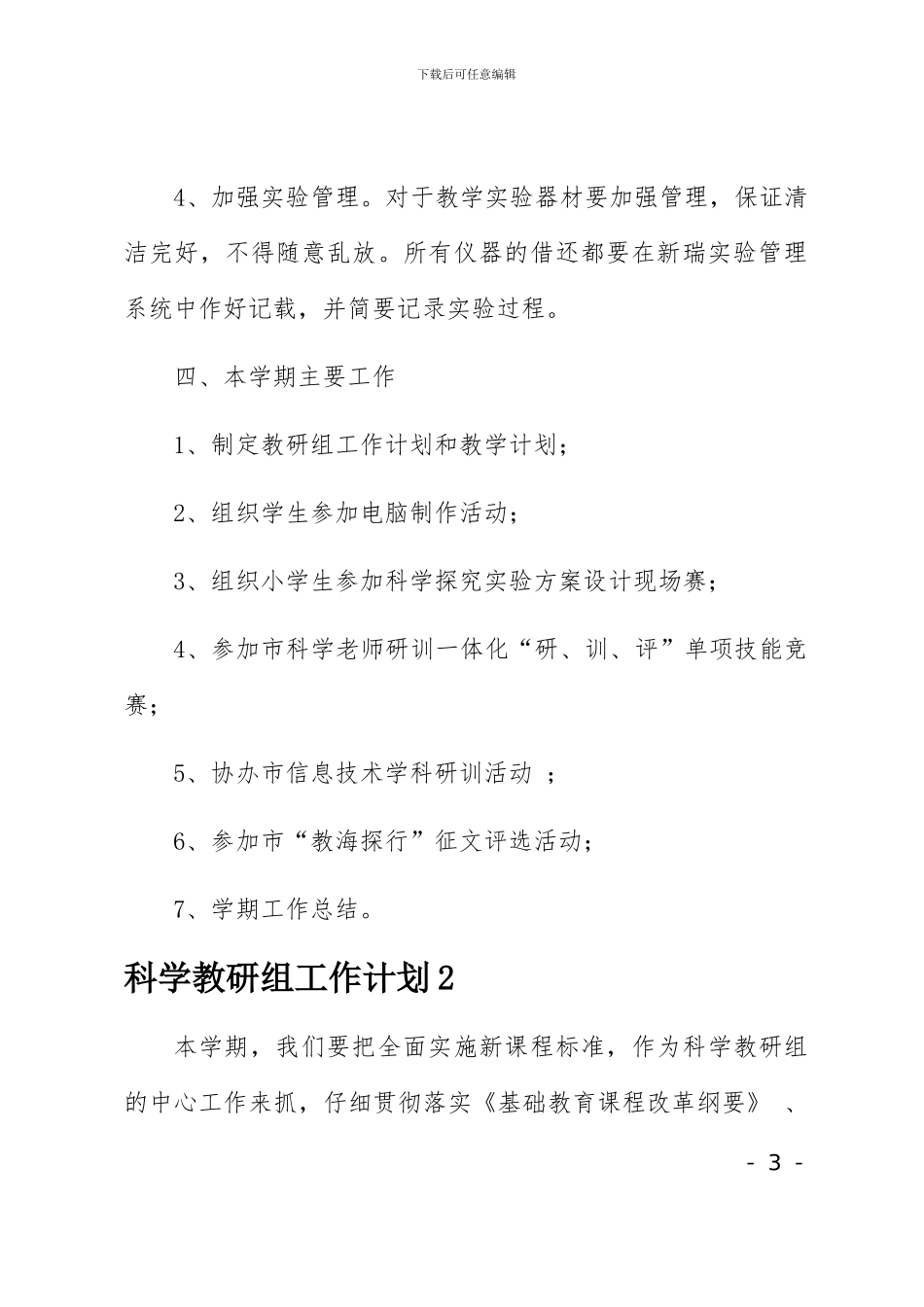 下载后可任意编辑

4、加强实验管理。对于教学实验器材要加强管理，保证清洁完好，不得随意乱放。所有仪器的借还都要在新瑞实验管理系统中作好记载，并简要记录实验过程。

四、本学期主要工作

1、制定教研组工作计划和教学计划；

2、组织学生参加电脑制作活动；

3、组织小学生参加科学探究实验方案设计现场赛；

4、参加市科学老师研训一体化“研、训、评”单项技能竞赛；

5、协办市信息技术学科研训活动 ；

6、参加市“教海探行”征文评选活动；

7、学期工作总结。

科学教研组工作计划2

本学期，我们要把全面实施新课程标准，作为科学教研组的中心工作来抓，仔细贯彻落实《基础教育课程改革纲要》 、

- 3 -